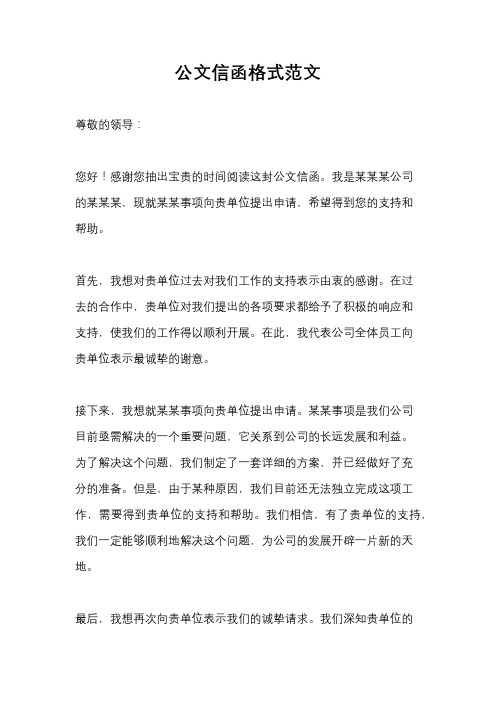 公文信函格式范文

尊敬的领导：

您好！感谢您抽出宝贵的时间阅读这封公文信函。我是某某某公司的某某某，现就某某事项向贵单位提出申请，希望得到您的支持和帮助。

首先，我想对贵单位过去对我们工作的支持表示由衷的感谢。在过去的合作中，贵单位对我们提出的各项要求都给予了积极的响应和支持，使我们的工作得以顺利开展。在此，我代表公司全体员工向贵单位表示最诚挚的谢意。

接下来，我想就某某事项向贵单位提出申请。某某事项是我们公司目前亟需解决的一个重要问题，它关系到公司的长远发展和利益。为了解决这个问题，我们制定了一套详细的方案，并已经做好了充分的准备。但是，由于某种原因，我们目前还无法独立完成这项工作，需要得到贵单位的支持和帮助。我们相信，有了贵单位的支持，我们一定能够顺利地解决这个问题，为公司的发展开辟一片新的天地。

最后，我想再次向贵单位表示我们的诚挚请求。我们深知贵单位的